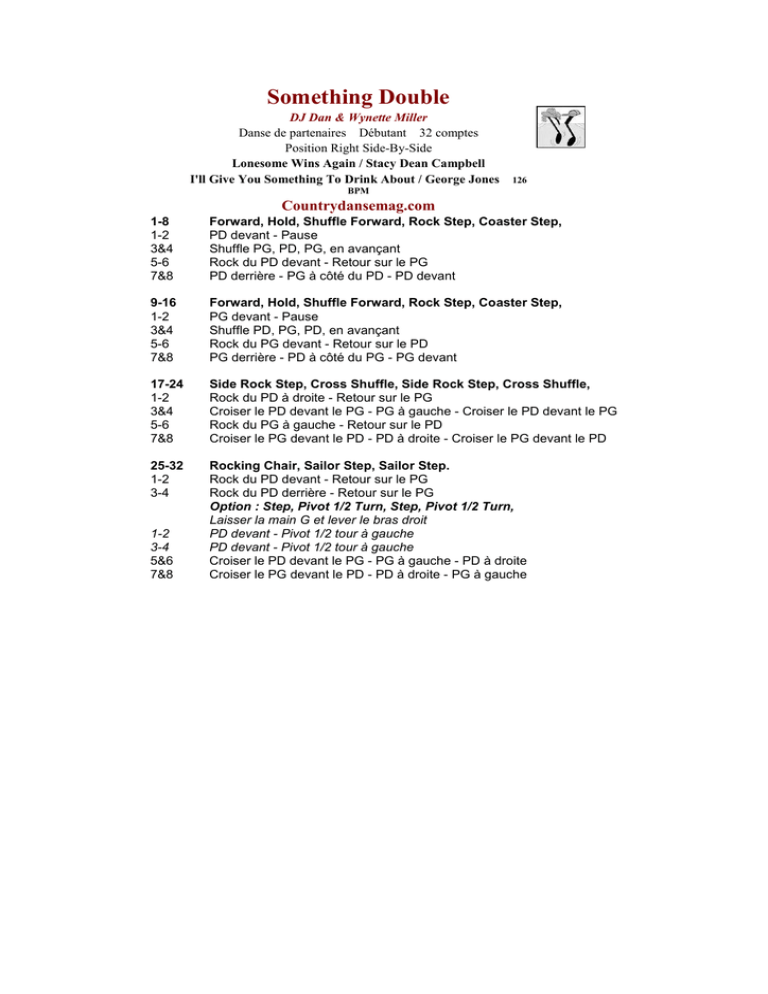 Something Double

DJ Dan & Wynette Miller
Danse de partenaires Débutant 32 comptes
Position Right Side-By-Side
Lonesome Wins Again / Stacy Dean Campbell
I'll Give You Something To Drink About / George Jones 126 BPM

Countrydansemag.com

1-8 Forward, Hold, Shuffle Forward, Rock Step, Coaster Step,
1-2 PD devant - Pause
3&4 Shuffle PG, PD, PG, en avançant
5-6 Rock du PD devant - Retour sur le PG
7&8 PD derrière - PG à côté du PD - PD devant

9-16 Forward, Hold, Shuffle Forward, Rock Step, Coaster Step,
1-2 PG devant - Pause
3&4 Shuffle PD, PG, PD, en avançant
5-6 Rock du PG devant - Retour sur le PD
7&8 PG derrière - PD à côté du PG - PG devant

17-24 Side Rock Step, Cross Shuffle, Side Rock Step, Cross Shuffle,
1-2 Rock du PD à droite - Retour sur le PG
3&4 Croiser le PD devant le PG - PG à gauche - Croiser le PD devant le PG
5-6 Rock du PG à gauche - Retour sur le PD
7&8 Croiser le PG devant le PD - PD à droite - Croiser le PG devant le PD

25-32 Rocking Chair, Sailor Step, Sailor Step.
1-2 Rock du PD devant - Retour sur le PG
3-4 Rock du PD derrière - Retour sur le PG
Option : Step, Pivot 1/2 Turn, Step, Pivot 1/2 Turn,
Laisser la main G et lever le bras droit
1-2 PD devant - Pivot 1/2 tour à gauche
3-4 PD devant - Pivot 1/2 tour à gauche
5&6 Croiser le PD devant le PG - PG à gauche - PD à droite
7&8 Croiser le PG devant le PD - PD à droite - PG à gauche